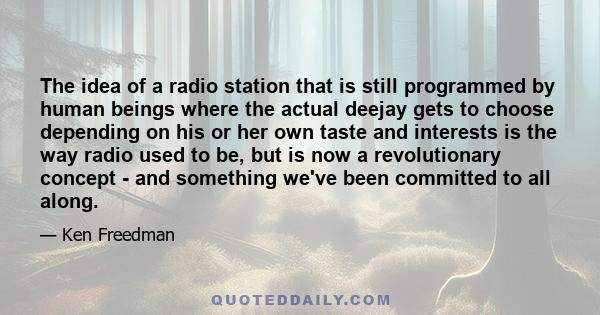 The idea of a radio station that is still programmed by human beings where the actual deejay gets to choose depending on his or her own taste and interests is the way radio used to be, but is now a revolutionary concept - and something we've been committed to all along.

— Ken Freedman

QUOTEDDAILY.COM